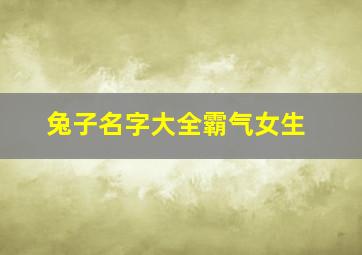 兔子名字大全霸气女生